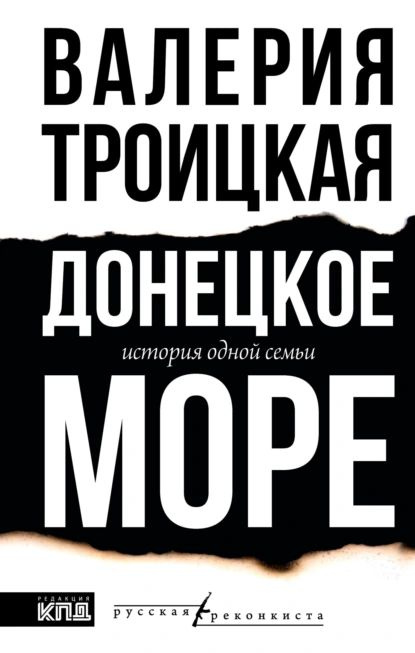 ВАЛЕРИЯ ТРОИЦКАЯ

ДОНЕЦКОЕ
история одной семьи
МОРЕ

РЕДАКЦИЯ
КПД

русская реконкиста